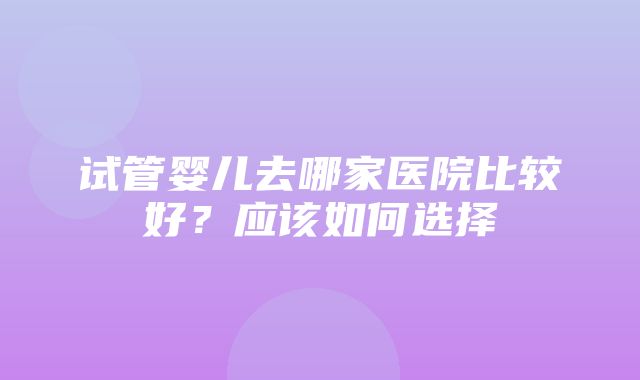 试管婴儿去哪家医院比较好？应该如何选择